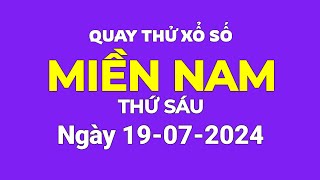 QUAY THỬ XỔ SỐ

MIỀN NAM

THỨ SÁU

Ngày 19-07-2024